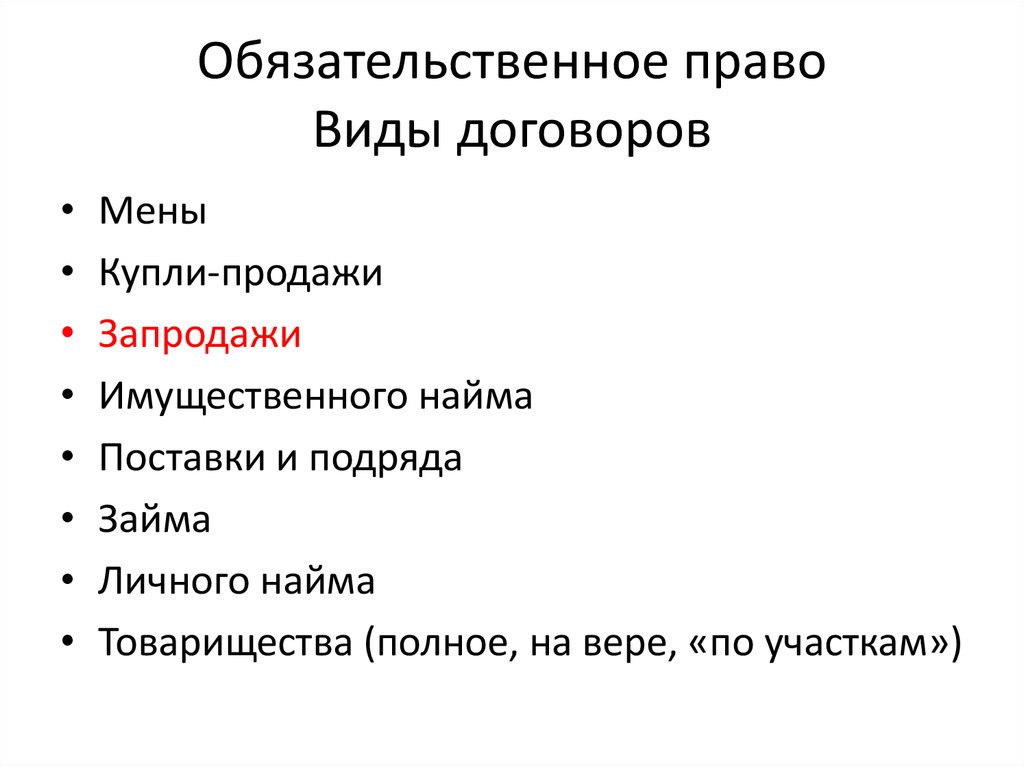 Обязательственное право
Виды договоров

• Мены
• Купли-продажи
• Запродажи
• Имущественного найма
• Поставки и подряда
• Займа
• Личного найма
• Товарищества (полное, на вере, «по участкам»)